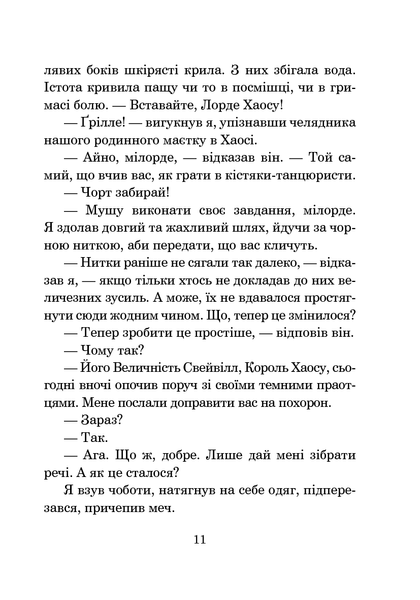 лявих боків шкірясті крила. З них збігала вода. Істота кривила пащу чи то в посмішці, чи в гримасі болю. — Вставайте, Лорде Хаосу!

— Ґрілле! — вигукнув я, упізнавши челядника нашого родинного маєтку в Хаосі.

— Айно, мілорде, — відказав він. — Той самий, що вчив вас, як грати в кістяки-танцюристи.

— Чорт забирай!

— Мушу виконати своє завдання, мілорде. Я здолав довгий та жахливий шлях, йдучи за чорною ниткою, аби передати, що вас кличуть.

— Нитки раніше не сягали так далеко, — відказав я, — якщо тільки хтось не докладав до них величезних зусиль. А може, їх не вдавалося простягнути сюди жодним чином. Що, тепер це змінилося?

— Тепер зробити це простіше, — відповів він.

— Чому так?

— Його Величність Свейвілл, Король Хаосу, сьогодні вночі опочив поруч зі своїми темними праотцями. Мене послали доправити вас на похорон.

— Зараз?

— Так.

— Ага. Що ж, добре. Лише дай мені зібрати речі. А як це сталося?

Я взув чоботи, натягнув на себе одяг, підперезався, причепив меч.

11